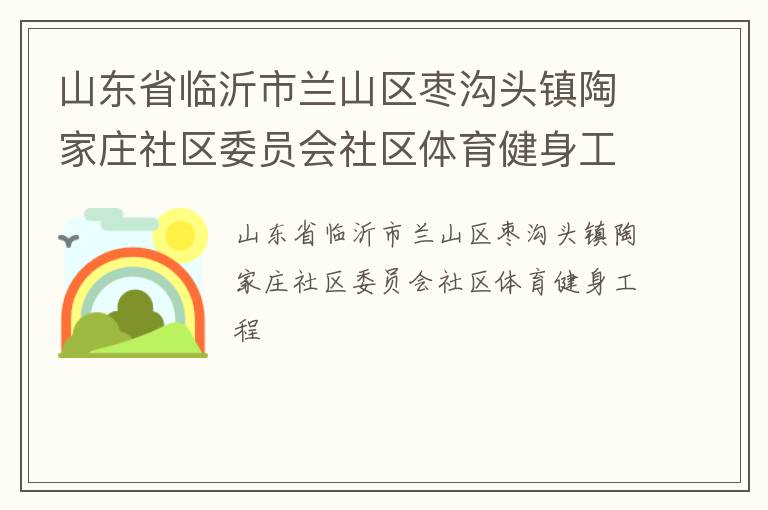 山东省临沂市兰山区枣沟头镇陶家庄社区委员会社区体育健身工

山东省临沂市兰山区枣沟头镇陶家庄社区委员会社区体育健身工程